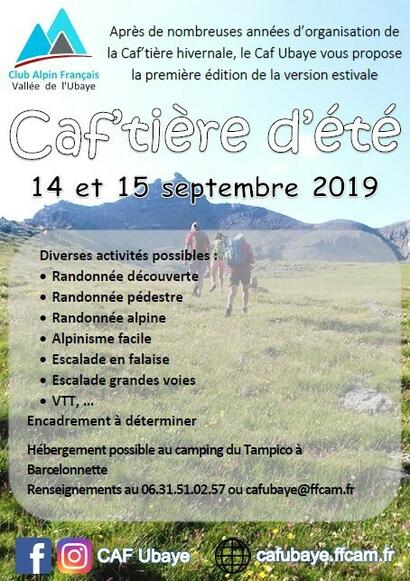 Club Alpin Français
Vallée de l'Ubaye

Après de nombreuses années d'organisation de la Caf'tière hivernale, le Caf Ubaye vous propose la première édition de la version estivale

Caf'tière d'été

14 et 15 septembre 2019

Diverses activités possibles :
• Randonnée découverte
• Randonnée pédestre
• Randonnée alpine
• Alpinisme facile
• Escalade en falaise
• Escalade grandes voies
• VTT, ...
Encadrement à déterminer

Hébergement possible au camping du Tampico à Barcelonnette
Renseignements au 06.31.51.02.57 ou cafubaye@ffcam.fr

CAF Ubaye

cafubaye.ffcam.fr